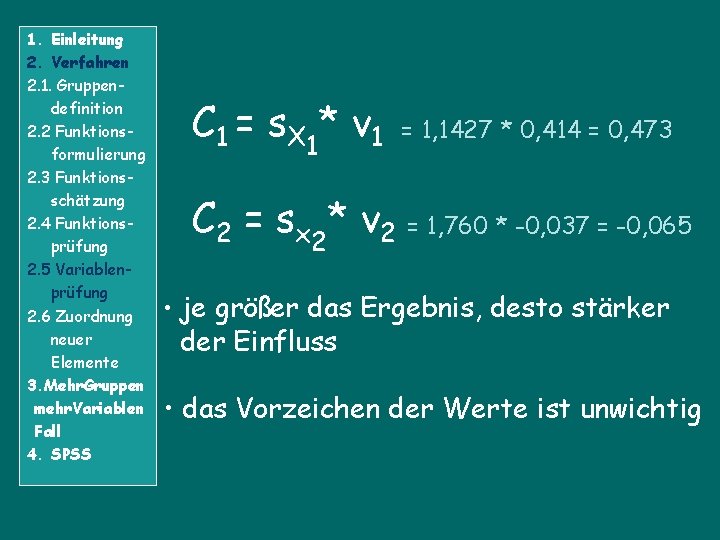 1. Einleitung
2. Verfahren
2.1. Gruppendefinition
2.2 Funktionsformulierung
2.3 Funktionsschätzung
2.4 Funktionsprüfung
2.5 Variablenprüfung
2.6 Zuordnung neuer Elemente
3. MehrGruppen mehrVariablen Fall
4. SPSS

$C_1 = s_{X_1} * v_1$ = 1,1427 * 0,414 = 0,473

$C_2 = s_{x_2} * v_2$ = 1,760 * -0,037 = -0,065

• je größer das Ergebnis, desto stärker der Einfluss

• das Vorzeichen der Werte ist unwichtig